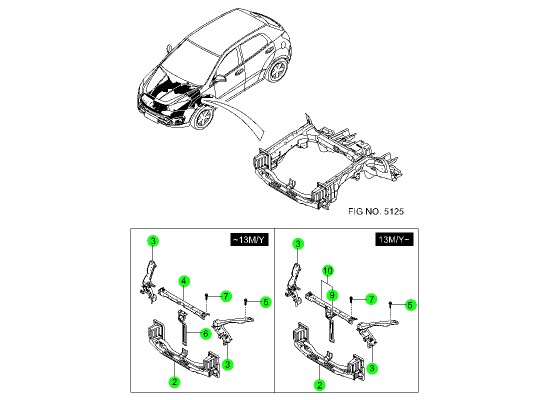 FIG NO. 5125

~13M/Y

3
4
7
5
6
3
2

13M/Y~

3
10
9
7
5
3
2